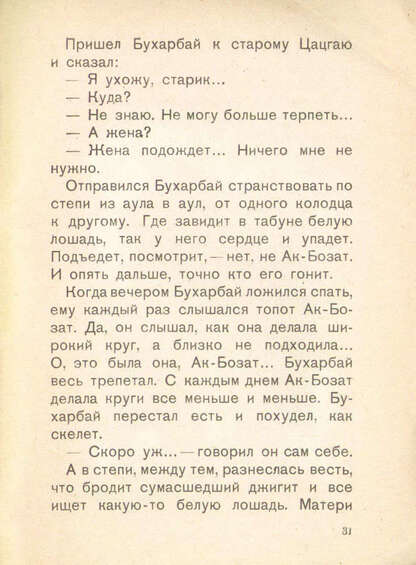 Пришел Бухарбай к старому Цацгаю и сказал:

— Я ухожу, старик...

— Куда?

— Не знаю. Не могу больше терпеть...

— А жена?

— Жена подождет... Ничего мне не нужно.

Отправился Бухарбай странствовать по степи из аула в аул, от одного колодца к другому. Где завидит в табуне белую лошадь, так у него сердце и упадет. Подъедет, посмотрит, — нет, не Ак-Бозат. И опять дальше, точно кто его гонит.

Когда вечером Бухарбай ложился спать, ему каждый раз слышался топот Ак-Бозат. Да, он слышал, как она делала широкий круг, а близко не подходила... О, это была она, Ак-Бозат... Бухарбай весь трепетал. С каждым днем Ак-Бозат делала круги все меньше и меньше. Бухарбай перестал есть и похудел, как скелет.

— Скоро уж... — говорил он сам себе.

А в степи, между тем, разнеслась весть, что бродит сумасшедший джигит и все ищет какую-то белую лошадь. Матери

31